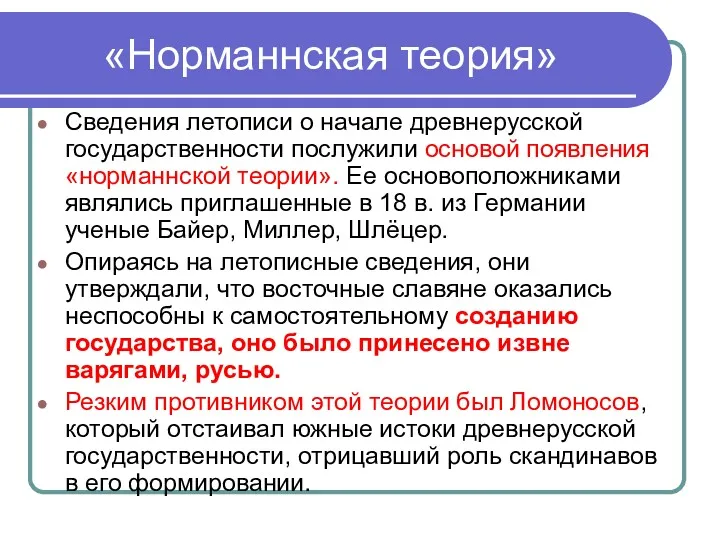 «Норманнская теория»

Сведения летописи о начале древнерусской государственности послужили основой появления «норманнской теории». Ее основоположниками являлись приглашенные в 18 в. из Германии ученые Байер, Миллер, Шлёцер.

Опираясь на летописные сведения, они утверждали, что восточные славяне оказались неспособны к самостоятельному созданию государства, оно было принесено извне варягами, русью.

Резким противником этой теории был Ломоносов, который отстаивал южные истоки древнерусской государственности, отрицавший роль скандинавов в его формировании.